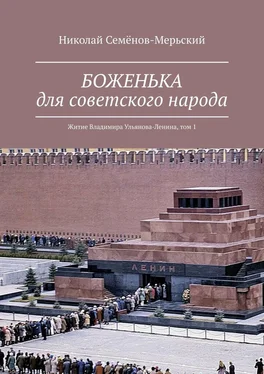 Николай Семёнов-Мерьский

БОЖЕНЬКА
для советского народа

Житие Владимира Ульянова-Ленина, том 1

ЛЕНИН